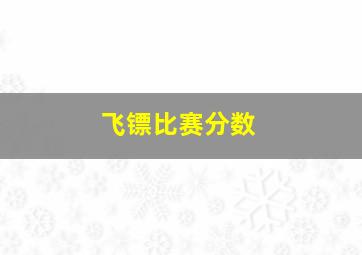 飞镖比赛分数